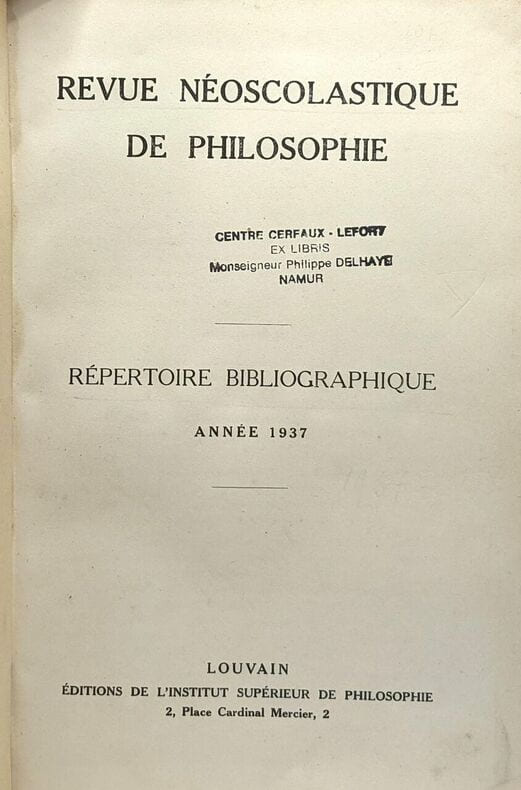 REVUE NÉOSCOLASTIQUE
DE PHILOSOPHIE

CENTRE CERFAUX - LEFORT
EX LIBRIS
Monseigneur Philippe DELHAYE
NAMUR

RÉPERTOIRE BIBLIOGRAPHIQUE

ANNÉE 1937

LOUVAIN
ÉDITIONS DE L'INSTITUT SUPÉRIEUR DE PHILOSOPHIE
2, Place Cardinal Mercier, 2